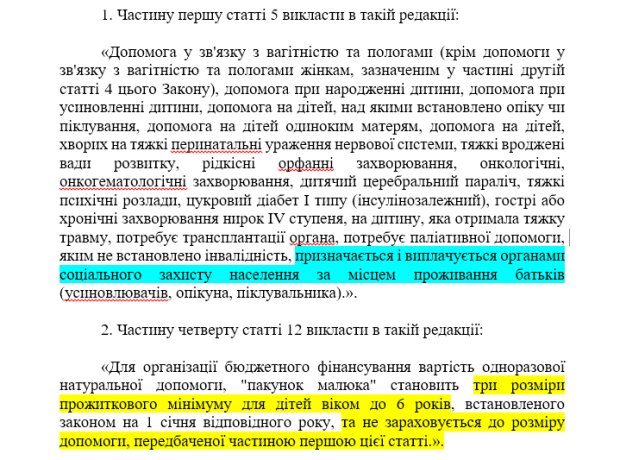 1. Частину першу статті 5 викласти в такій редакції:

«Допомога у зв'язку з вагітністю та пологами (крім допомоги у зв'язку з вагітністю та пологами жінкам, зазначеним у частині другій статті 4 цього Закону), допомога при народженні дитини, допомога при усиновленні дитини, допомога на дітей, над якими встановлено опіку чи піклування, допомога на дітей одиноким матерям, допомога на дітей, хворих на тяжкі перинатальні ураження нервової системи, тяжкі вроджені вади розвитку, рідкісні орфанні захворювання, онкологічні, онкогематологічні захворювання, дитячий церебральний параліч, тяжкі психічні розлади, цукровий діабет I типу (інсулінозалежний), гострі або хронічні захворювання нирок IV ступеня, на дитину, яка отримала тяжку травму, потребує трансплантації органа, потребує паліативної допомоги, яким не встановлено інвалідність, призначається і виплачується органами соціального захисту населення за місцем проживання батьків (усиновлювачів, опікуна, піклувальника).».

2. Частину четверту статті 12 викласти в такій редакції:

«Для організації бюджетного фінансування вартість одноразової натуральної допомоги, "пакунок малюка" становить три розміри прожиткового мінімуму для дітей віком до 6 років, встановленого законом на 1 січня відповідного року, та не зараховується до розміру допомоги, передбаченої частиною першою цієї статті.».